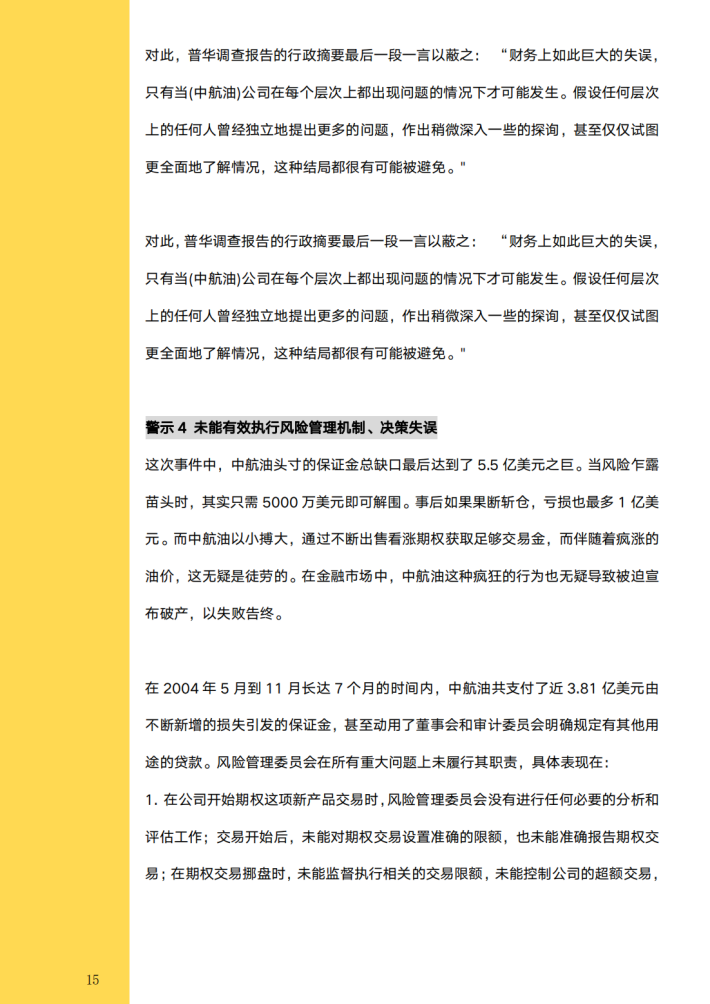 对此，普华调查报告的行政摘要最后一段一言以蔽之：“财务上如此巨大的失误，只有当(中航油)公司在每个层次上都出现问题的情况下才可能发生。假设任何层次上的任何人曾经独立地提出更多的问题，作出稍微深入一些的探询，甚至仅仅试图更全面地了解情况，这种结局都很有可能被避免。"

对此，普华调查报告的行政摘要最后一段一言以蔽之：“财务上如此巨大的失误，只有当(中航油)公司在每个层次上都出现问题的情况下才可能发生。假设任何层次上的任何人曾经独立地提出更多的问题，作出稍微深入一些的探询，甚至仅仅试图更全面地了解情况，这种结局都很有可能被避免。"

警示 4 未能有效执行风险管理机制、决策失误

这次事件中，中航油头寸的保证金总缺口最后达到了 5.5 亿美元之巨。当风险乍露苗头时，其实只需 5000 万美元即可解围。事后如果果断斩仓，亏损也最多 1 亿美元。而中航油以小搏大，通过不断出售看涨期权获取足够交易金，而伴随着疯涨的油价，这无疑是徒劳的。在金融市场中，中航油这种疯狂的行为也无疑导致被迫宣布破产，以失败告终。

在 2004 年 5 月到 11 月长达 7 个月的时间内，中航油共支付了近 3.81 亿美元由不断新增的损失引发的保证金，甚至动用了董事会和审计委员会明确规定有其他用途的贷款。风险管理委员会在所有重大问题上未履行其职责，具体表现在：

1. 在公司开始期权这项新产品交易时，风险管理委员会没有进行任何必要的分析和评估工作；交易开始后，未能对期权交易设置准确的限额，也未能准确报告期权交易；在期权交易挪盘时，未能监督执行相关的交易限额，未能控制公司的超额交易，

15